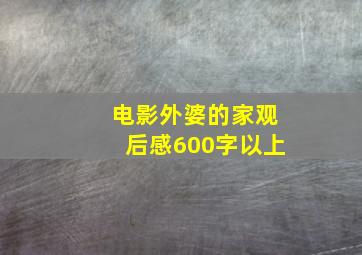 电影外婆的家观后感600字以上